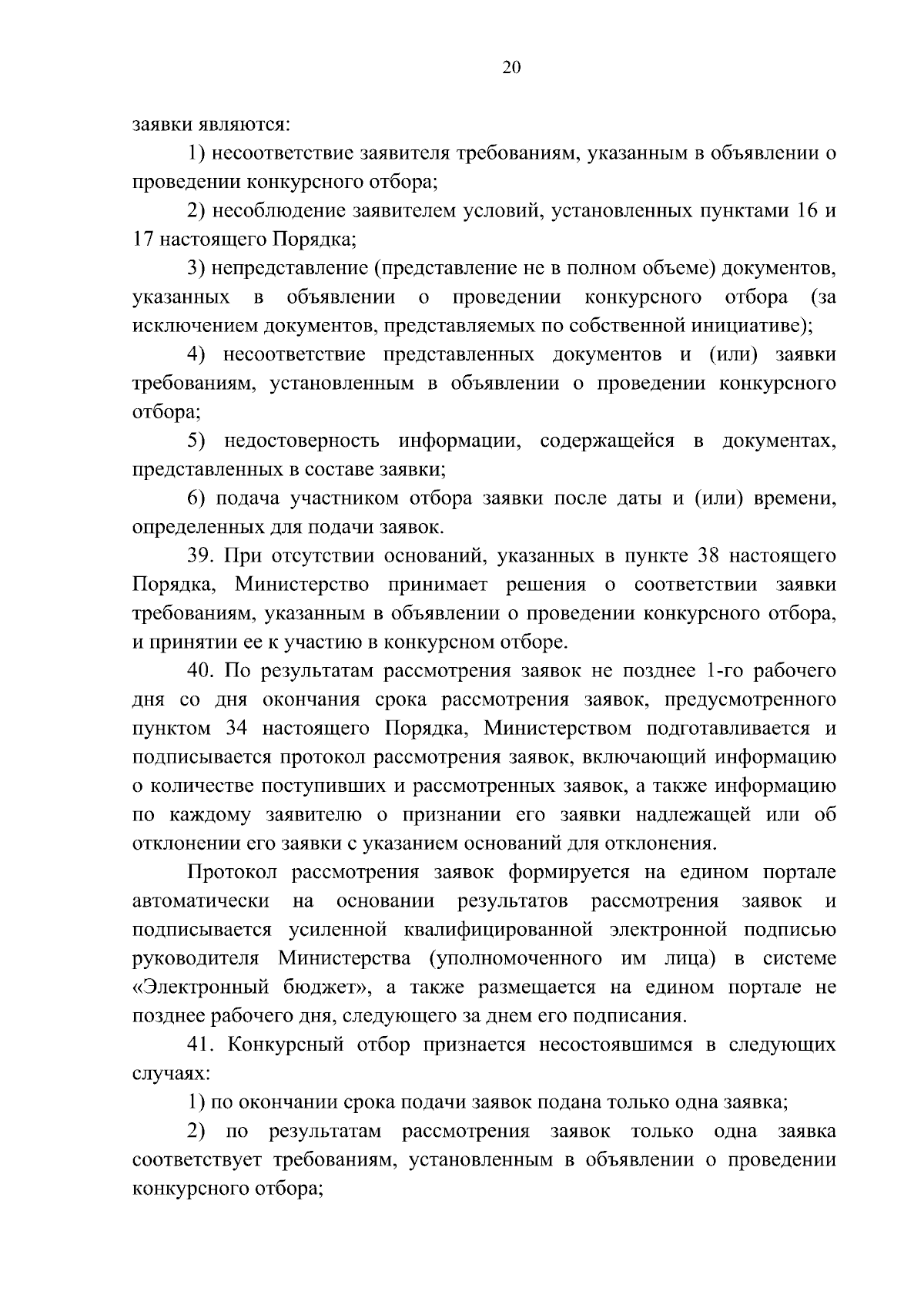 20

заявки являются:

1) несоответствие заявителя требованиям, указанным в объявлении о проведении конкурсного отбора;

2) несоблюдение заявителем условий, установленных пунктами 16 и 17 настоящего Порядка;

3) непредставление (представление не в полном объеме) документов, указанных в объявлении о проведении конкурсного отбора (за исключением документов, представляемых по собственной инициативе);

4) несоответствие представленных документов и (или) заявки требованиям, установленным в объявлении о проведении конкурсного отбора;

5) недостоверность информации, содержащейся в документах, представленных в составе заявки;

6) подача участником отбора заявки после даты и (или) времени, определенных для подачи заявок.

39. При отсутствии оснований, указанных в пункте 38 настоящего Порядка, Министерство принимает решения о соответствии заявки требованиям, указанным в объявлении о проведении конкурсного отбора, и принятии ее к участию в конкурсном отборе.

40. По результатам рассмотрения заявок не позднее 1-го рабочего дня со дня окончания срока рассмотрения заявок, предусмотренного пунктом 34 настоящего Порядка, Министерством подготавливается и подписывается протокол рассмотрения заявок, включающий информацию о количестве поступивших и рассмотренных заявок, а также информацию по каждому заявителю о признании его заявки надлежащей или об отклонении его заявки с указанием оснований для отклонения.

Протокол рассмотрения заявок формируется на едином портале автоматически на основании результатов рассмотрения заявок и подписывается усиленной квалифицированной электронной подписью руководителя Министерства (уполномоченного им лица) в системе «Электронный бюджет», а также размещается на едином портале не позднее рабочего дня, следующего за днем его подписания.

41. Конкурсный отбор признается несостоявшимся в следующих случаях:

1) по окончании срока подачи заявок подана только одна заявка;

2) по результатам рассмотрения заявок только одна заявка соответствует требованиям, установленным в объявлении о проведении конкурсного отбора;